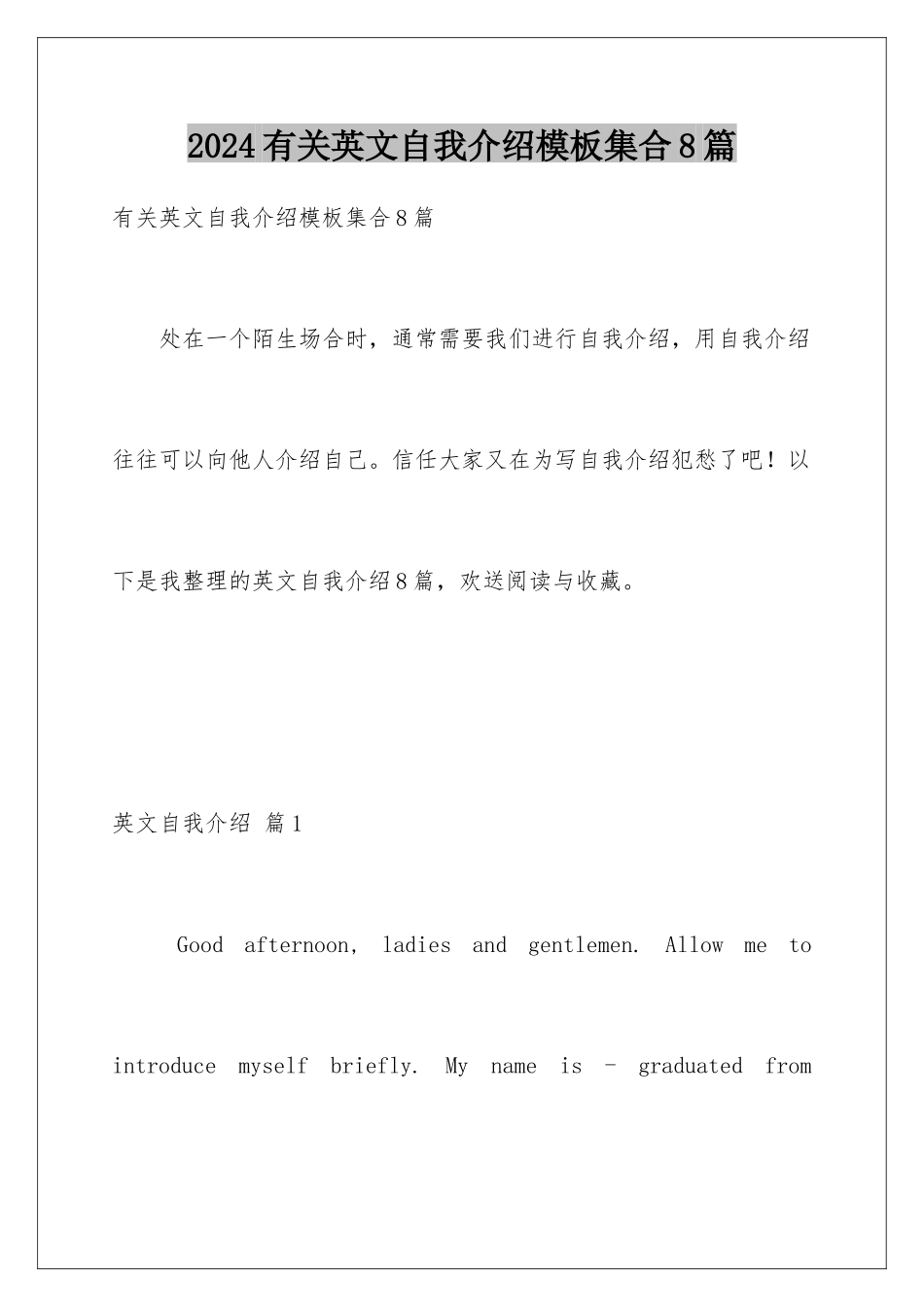 2024有关英文自我介绍模板集合8篇

有关英文自我介绍模板集合8篇

处在一个陌生场合时，通常需要我们进行自我介绍，用自我介绍往往可以向他人介绍自己。信任大家又在为写自我介绍犯愁了吧！以下是我整理的英文自我介绍8篇，欢送阅读与收藏。

英文自我介绍 篇1

Good afternoon, ladies and gentlemen. Allow me to introduce myself briefly. My name is - graduated from